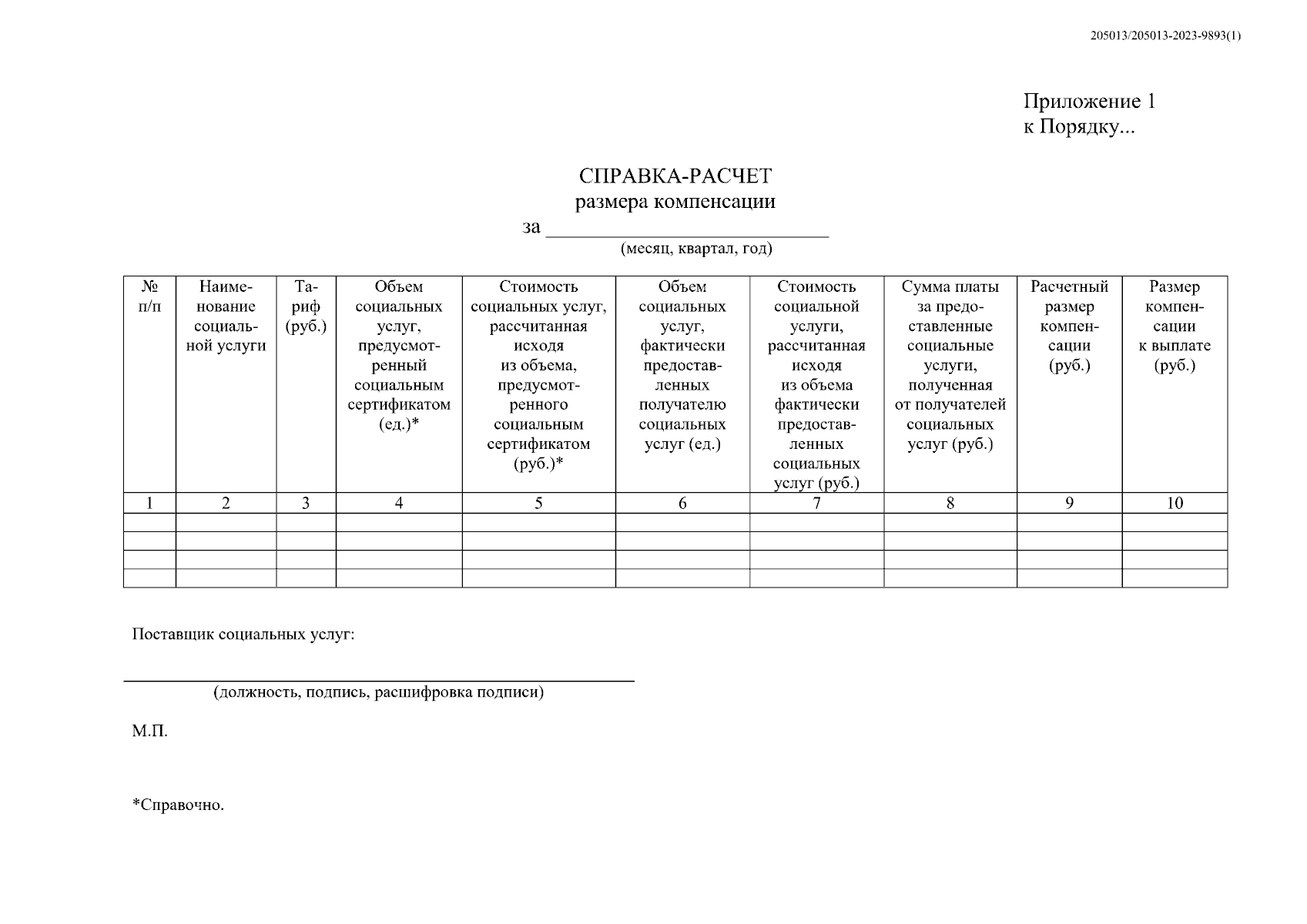 205013/205013-2023-9893(1)

Приложение 1
к Порядку...

СПРАВКА-РАСЧЕТ
размера компенсации
за ______________________________
(месяц, квартал, год)

| № п/п | Наименование социальной услуги | Тариф (руб.) | Объем социальных услуг, предусмотренный социальным сертификатом (ед.)* | Стоимость социальных услуг, рассчитанная исходя из объема, предусмотренного социальным сертификатом (руб.)* | Объем социальных услуг, фактически предоставленных получателю социальных услуг (ед.) | Стоимость социальной услуги, рассчитанная исходя из объема фактически предоставленных социальных услуг (руб.) | Сумма платы за предоставленные социальные услуги, полученная от получателей социальных услуг (руб.) | Расчетный размер компенсации (руб.) | Размер компенсации к выплате (руб.) |
|---|---|---|---|---|---|---|---|---|---|
| 1 | 2 | 3 | 4 | 5 | 6 | 7 | 8 | 9 | 10 |
| | | | | | | | | | |
| | | | | | | | | | |
| | | | | | | | | | |
| | | | | | | | | | |

Поставщик социальных услуг:

(должность, подпись, расшифровка подписи)

М.П.

*Справочно.